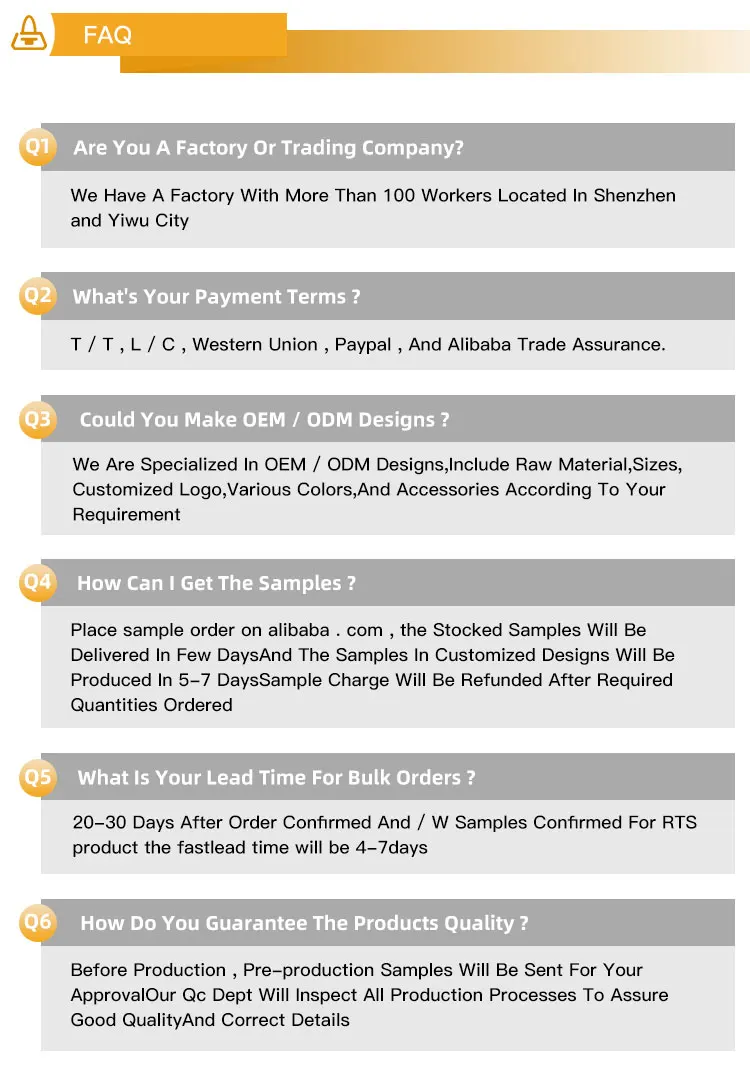 FAQ

Q1 Are You A Factory Or Trading Company?

We Have A Factory With More Than 100 Workers Located In Shenzhen and Yiwu City

Q2 What's Your Payment Terms ?

T / T , L / C , Western Union , Paypal , And Alibaba Trade Assurance.

Q3 Could You Make OEM / ODM Designs ?

We Are Specialized In OEM / ODM Designs,Include Raw Material,Sizes, Customized Logo,Various Colors,And Accessories According To Your Requirement

Q4 How Can I Get The Samples ?

Place sample order on alibaba . com , the Stocked Samples Will Be Delivered In Few DaysAnd The Samples In Customized Designs Will Be Produced In 5-7 DaysSample Charge Will Be Refunded After Required Quantities Ordered

Q5 What Is Your Lead Time For Bulk Orders ?

20-30 Days After Order Confirmed And / W Samples Confirmed For RTS product the fastlead time will be 4-7days

Q6 How Do You Guarantee The Products Quality ?

Before Production , Pre-production Samples Will Be Sent For Your ApprovalOur Qc Dept Will Inspect All Production Processes To Assure Good QualityAnd Correct Details